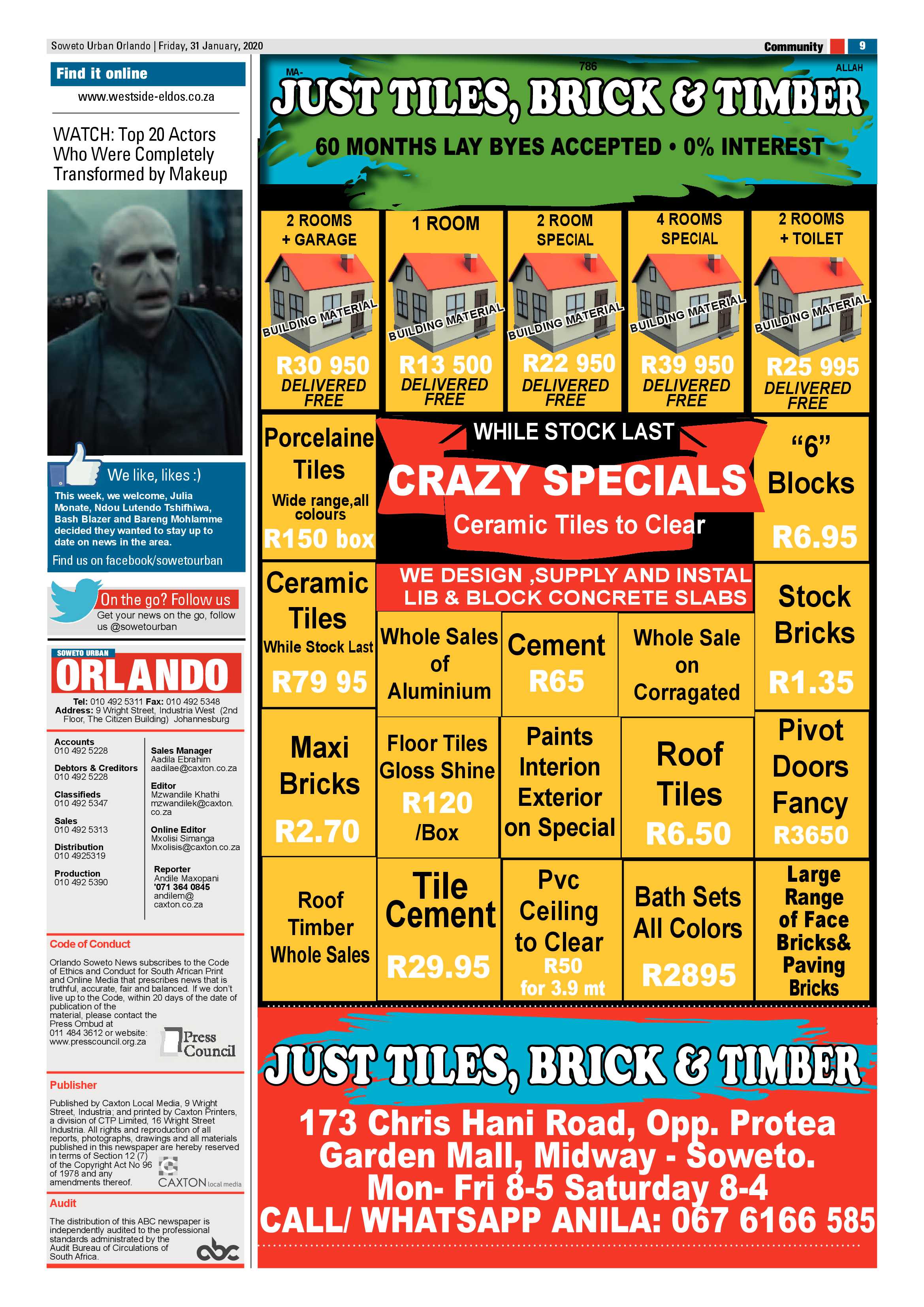 Soweto Urban Orlando | Friday, 31 January, 2020

Community 9

Find it online

www.westside-eldos.co.za

WATCH: Top 20 Actors Who Were Completely Transformed by Makeup

We like, likes :)

This week, we welcome, Julia Monate, Ndou Lutendo Tshifhiwa, Bash Blazer and Bareng Mohlamme decided they wanted to stay up to date on news in the area.

Find us on facebook/sowetourban

On the go? Follow us

Get your news on the go, follow us @sowetourban

SOWETO URBAN

ORLANDO

Tel: 010 492 5311 Fax: 010 492 5348
Address: 9 Wright Street, Industria West (2nd Floor, The Citizen Building) Johannesburg

Accounts
010 492 5228

Debtors & Creditors
010 492 5228

Classifieds
010 492 5347

Sales
010 492 5313

Distribution
010 4925319

Production
010 492 5390

Sales Manager
Aadila Ebrahim
aadilae@caxton.co.za

Editor
Mzwandile Khathi
mzwandilek@caxton.co.za

Online Editor
Mxolisi Simanga
Mxolisis@caxton.co.za

Reporter
Andile Maxopani
'071 364 0845
andilem@caxton.co.za

Code of Conduct

Orlando Soweto News subscribes to the Code of Ethics and Conduct for South African Print and Online Media that prescribes news that is truthful, accurate, fair and balanced. If we don't live up to the Code, within 20 days of the date of publication of the material, please contact the Press Ombud at 011 484 3612 or website: www.presscouncil.org.za

Press Council

Publisher

Published by Caxton Local Media, 9 Wright Street, Industria; and printed by Caxton Printers, a division of CTP Limited, 16 Wright Street Industria. All rights and reproduction of all reports, photographs, drawings and all materials published in this newspaper are hereby reserved in terms of Section 12 (7) of the Copyright Act No 96 of 1978 and any amendments thereof.

CAXTON local media

Audit

The distribution of this ABC newspaper is independently audited to the professional standards administrated by the Audit Bureau of Circulations of South Africa.

abc

MA- 786 ALLAH

JUST TILES, BRICK & TIMBER

60 MONTHS LAY BYES ACCEPTED • 0% INTEREST

2 ROOMS + GARAGE
BUILDING MATERIAL
R30 950
DELIVERED FREE

1 ROOM
BUILDING MATERIAL
R13 500
DELIVERED FREE

2 ROOM SPECIAL
BUILDING MATERIAL
R22 950
DELIVERED FREE

4 ROOMS SPECIAL
BUILDING MATERIAL
R39 950
DELIVERED FREE

2 ROOMS + TOILET
BUILDING MATERIAL
R25 995
DELIVERED FREE

Porcelaine Tiles
Wide range,all colours
R150 box

WHILE STOCK LAST
CRAZY SPECIALS
Ceramic Tiles to Clear

"6" Blocks
R6.95

Ceramic Tiles
While Stock Last
R79 95

WE DESIGN ,SUPPLY AND INSTAL LIB & BLOCK CONCRETE SLABS

Whole Sales of Aluminium

Cement
R65

Whole Sale on Corragated

Stock Bricks
R1.35

Maxi Bricks
R2.70

Floor Tiles Gloss Shine
R120 /Box

Paints Interion Exterior on Special

Roof Tiles
R6.50

Pivot Doors Fancy
R3650

Roof Timber Whole Sales

Tile Cement
R29.95

Pvc Ceiling to Clear
R50 for 3.9 mt

Bath Sets All Colors
R2895

Large Range of Face Bricks& Paving Bricks

JUST TILES, BRICK & TIMBER

173 Chris Hani Road, Opp. Protea Garden Mall, Midway - Soweto.
Mon- Fri 8-5 Saturday 8-4
CALL/ WHATSAPP ANILA: 067 6166 585